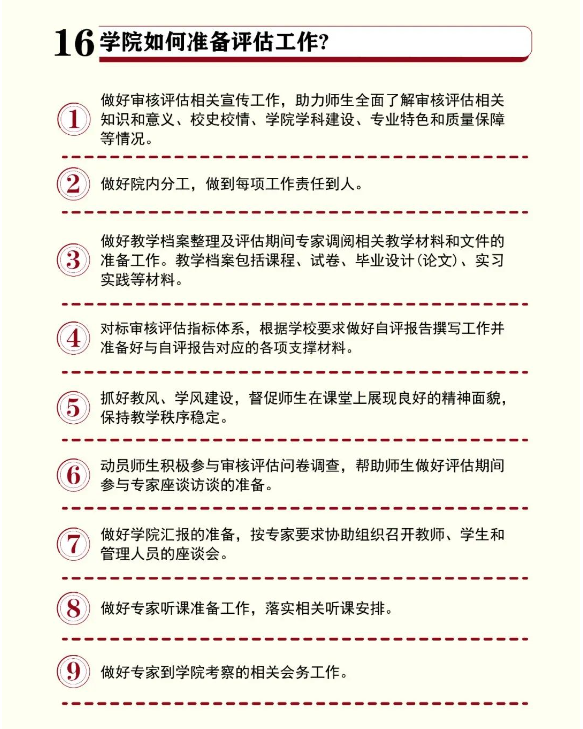 16 学院如何准备评估工作?

1 做好审核评估相关宣传工作，助力师生全面了解审核评估相关知识和意义、校史校情、学院学科建设、专业特色和质量保障等情况。

2 做好院内分工，做到每项工作责任到人。

3 做好教学档案整理及评估期间专家调阅相关教学材料和文件的准备工作。教学档案包括课程、试卷、毕业设计(论文)、实习实践等材料。

4 对标审核评估指标体系，根据学校要求做好自评报告撰写工作并准备好与自评报告对应的各项支撑材料。

5 抓好教风、学风建设，督促师生在课堂上展现良好的精神面貌，保持教学秩序稳定。

6 动员师生积极参与审核评估问卷调查，帮助师生做好评估期间参与专家座谈访谈的准备。

7 做好学院汇报的准备，按专家要求协助组织召开教师、学生和管理人员的座谈会。

8 做好专家听课准备工作，落实相关听课安排。

9 做好专家到学院考察的相关会务工作。